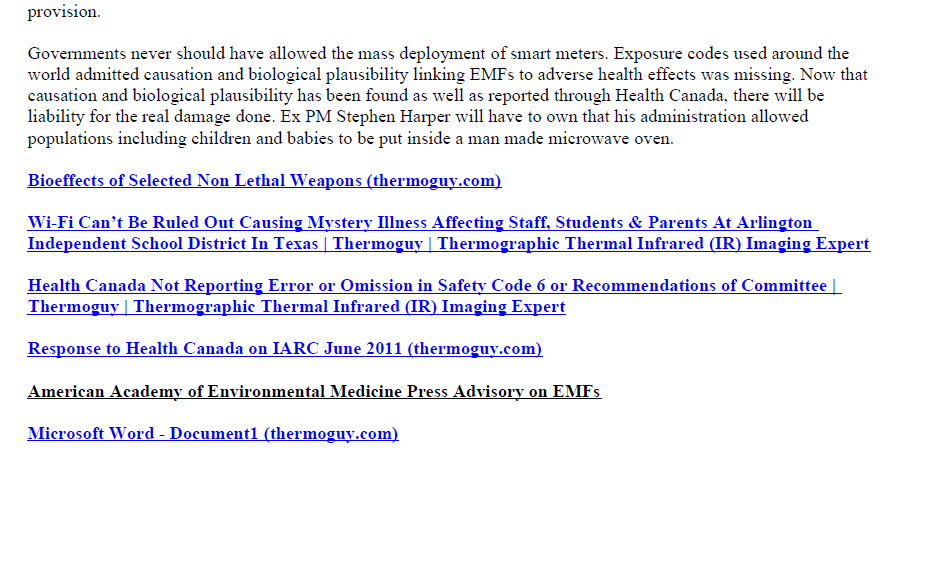 provision.

Governments never should have allowed the mass deployment of smart meters. Exposure codes used around the world admitted causation and biological plausibility linking EMFs to adverse health effects was missing. Now that causation and biological plausibility has been found as well as reported through Health Canada, there will be liability for the real damage done. Ex PM Stephen Harper will have to own that his administration allowed populations including children and babies to be put inside a man made microwave oven.

Bioeffects of Selected Non Lethal Weapons (thermoguy.com)

Wi-Fi Can't Be Ruled Out Causing Mystery Illness Affecting Staff, Students & Parents At Arlington Independent School District In Texas | Thermoguy | Thermographic Thermal Infrared (IR) Imaging Expert

Health Canada Not Reporting Error or Omission in Safety Code 6 or Recommendations of Committee | Thermoguy | Thermographic Thermal Infrared (IR) Imaging Expert

Response to Health Canada on IARC June 2011 (thermoguy.com)

American Academy of Environmental Medicine Press Advisory on EMFs

Microsoft Word - Document1 (thermoguy.com)